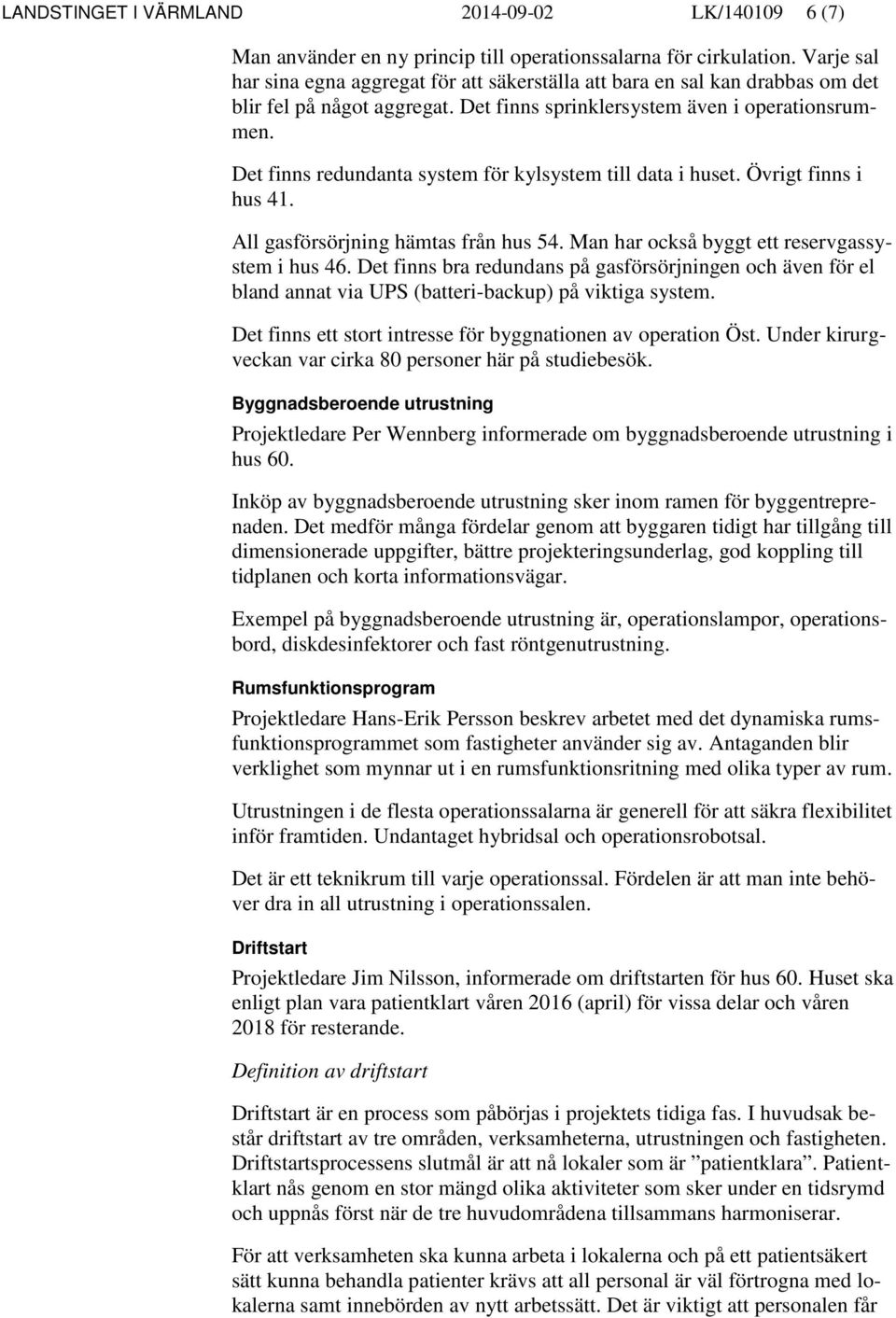 LANDSTINGET I VÄRMLAND 2014-09-02 LK/140109 6 (7)

Man använder en ny princip till operationssalarna för cirkulation. Varje sal har sina egna aggregat för att säkerställa att bara en sal kan drabbas om det blir fel på något aggregat. Det finns sprinklersystem även i operationsrummen.

Det finns redundanta system för kylsystem till data i huset. Övrigt finns i hus 41.

All gasförsörjning hämtas från hus 54. Man har också byggt ett reservgassystem i hus 46. Det finns bra redundans på gasförsörjningen och även för el bland annat via UPS (batteri-backup) på viktiga system.

Det finns ett stort intresse för byggnationen av operation Öst. Under kirurgveckan var cirka 80 personer här på studiebesök.

Byggnadsberoende utrustning

Projektledare Per Wennberg informerade om byggnadsberoende utrustning i hus 60.

Inköp av byggnadsberoende utrustning sker inom ramen för byggentreprenaden. Det medför många fördelar genom att byggaren tidigt har tillgång till dimensionerade uppgifter, bättre projekteringsunderlag, god koppling till tidplanen och korta informationsvägar.

Exempel på byggnadsberoende utrustning är, operationslampor, operationsbord, diskdesinfektorer och fast röntgenutrustning.

Rumsfunktionsprogram

Projektledare Hans-Erik Persson beskrev arbetet med det dynamiska rumsfunktionsprogrammet som fastigheter använder sig av. Antaganden blir verklighet som mynnar ut i en rumsfunktionsritning med olika typer av rum.

Utrustningen i de flesta operationssalarna är generell för att säkra flexibilitet inför framtiden. Undantaget hybridsal och operationsrobotsal.

Det är ett teknikrum till varje operationssal. Fördelen är att man inte behöver dra in all utrustning i operationssalen.

Driftstart

Projektledare Jim Nilsson, informerade om driftstarten för hus 60. Huset ska enligt plan vara patientklart våren 2016 (april) för vissa delar och våren 2018 för resterande.

Definition av driftstart

Driftstart är en process som påbörjas i projektets tidiga fas. I huvudsak består driftstart av tre områden, verksamheterna, utrustningen och fastigheten. Driftstartsprocessens slutmål är att nå lokaler som är ”patientklara”. Patientklart nås genom en stor mängd olika aktiviteter som sker under en tidsrymd och uppnås först när de tre huvudområdena tillsammans harmoniserar.

För att verksamheten ska kunna arbeta i lokalerna och på ett patientsäkert sätt kunna behandla patienter krävs att all personal är väl förtrogna med lokalerna samt innebörden av nytt arbetssätt. Det är viktigt att personalen får